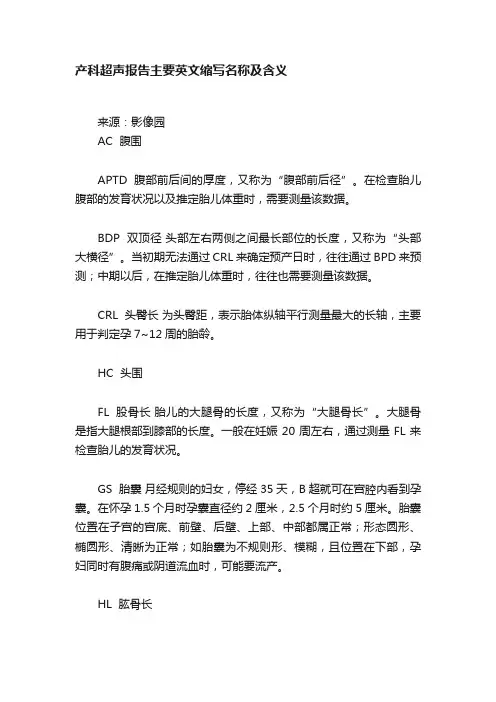 产科超声报告主要英文缩写名称及含义

来源：影像园
AC 腹围

APTD 腹部前后间的厚度，又称为“腹部前后径”。在检查胎儿腹部的发育状况以及推定胎儿体重时，需要测量该数据。

BDP 双顶径 头部左右两侧之间最长部位的长度，又称为“头部大横径”。当初期无法通过 CRL 来确定预产日时，往往通过 BPD 来预测；中期以后，在推定胎儿体重时，往往也需要测量该数据。

CRL 头臀长 为头臀距，表示胎体纵轴平行测量最大的长轴，主要用于判定孕 7~12 周的胎龄。

HC 头围

FL 股骨长 胎儿的大腿骨的长度，又称为“大腿骨长”。大腿骨是指大腿根部到膝部的长度。一般在妊娠 20 周左右，通过测量 FL 来检查胎儿的发育状况。

GS 胎囊 月经规则的妇女，停经 35 天，B 超就可在宫腔内看到孕囊。在怀孕 1.5 个月时孕囊直径约 2 厘米，2.5 个月时约 5 厘米。胎囊位置在子宫的宫底、前壁、后壁、上部、中部都属正常；形态圆形、椭圆形、清晰为正常；如胎囊为不规则形、模糊，且位置在下部，孕妇同时有腹痛或阴道流血时，可能要流产。

HL 肱骨长